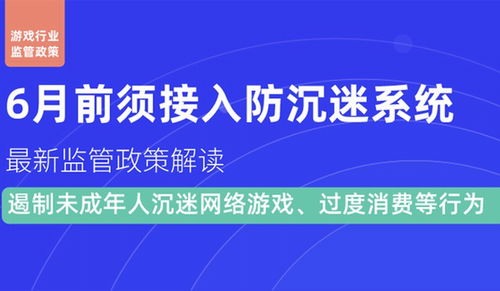 游戏行业
监管政策

6月前须接入防沉迷系统

最新监管政策解读

遏制未成年人沉迷网络游戏、过度消费等行为